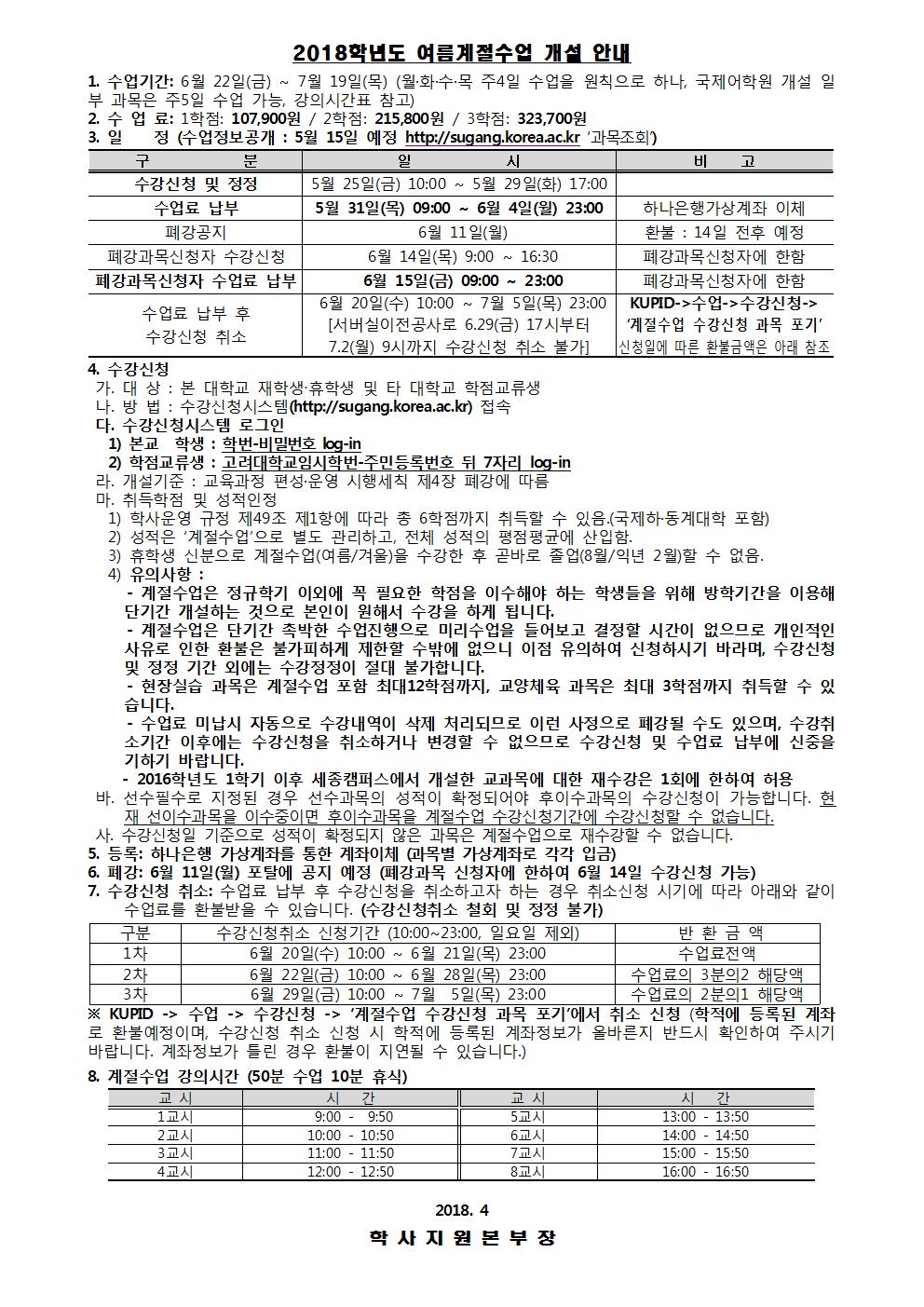 2018학년도 여름계절수업 개설 안내

1. 수업기간: 6월 22일(금) ~ 7월 19일(목) (월·화·수·목 주4일 수업을 원칙으로 하나, 국제어학원 개설 일부 과목은 주5일 수업 가능, 강의시간표 참고)
2. 수 업 료: 1학점: 107,900원 / 2학점: 215,800원 / 3학점: 323,700원
3. 일 정 (수업정보공개 : 5월 15일 예정 http://sugang.korea.ac.kr '과목조회')

| 구 분 | 일 시 | 비 고 |
|---|---|---|
| 수강신청 및 정정 | 5월 25일(금) 10:00 ~ 5월 29일(화) 17:00 | |
| 수업료 납부 | 5월 31일(목) 09:00 ~ 6월 4일(월) 23:00 | 하나은행가상계좌 이체 |
| 폐강공지 | 6월 11일(월) | 환불 : 14일 전후 예정 |
| 폐강과목신청자 수강신청 | 6월 14일(목) 9:00 ~ 16:30 | 폐강과목신청자에 한함 |
| 폐강과목신청자 수업료 납부 | 6월 15일(금) 09:00 ~ 23:00 | 폐강과목신청자에 한함 |
| 수업료 납부 후 수강신청 취소 | 6월 20일(수) 10:00 ~ 7월 5일(목) 23:00 [서버실이전공사로 6.29(금) 17시부터 7.2(월) 9시까지 수강신청 취소 불가] | KUPID->수업->수강신청-> '계절수업 수강신청 과목 포기' 신청일에 따른 환불금액은 아래 참조 |

4. 수강신청
가. 대 상 : 본 대학교 재학생·휴학생 및 타 대학교 학점교류생
나. 방 법 : 수강신청시스템(http://sugang.korea.ac.kr) 접속
다. 수강신청시스템 로그인
1) 본교 학생 : 학번-비밀번호 log-in
2) 학점교류생 : 고려대학교임시학번-주민등록번호 뒤 7자리 log-in
라. 개설기준 : 교육과정 편성·운영 시행세칙 제4장 폐강에 따름
마. 취득학점 및 성적인정
1) 학사운영 규정 제49조 제1항에 따라 총 6학점까지 취득할 수 있음.(국제하·동계대학 포함)
2) 성적은 '계절수업'으로 별도 관리하고, 전체 성적의 평점평균에 산입함.
3) 휴학생 신분으로 계절수업(여름/겨울)을 수강한 후 곧바로 졸업(8월/익년 2월)할 수 없음.
4) 유의사항 :
- 계절수업은 정규학기 이외에 꼭 필요한 학점을 이수해야 하는 학생들을 위해 방학기간을 이용해 단기간 개설하는 것으로 본인이 원해서 수강을 하게 됩니다.
- 계절수업은 단기간 촉박한 수업진행으로 미리수업을 들어보고 결정할 시간이 없으므로 개인적인 사유로 인한 환불은 불가피하게 제한할 수밖에 없으니 이점 유의하여 신청하시기 바라며, 수강신청 및 정정 기간 외에는 수강정정이 절대 불가합니다.
- 현장실습 과목은 계절수업 포함 최대12학점까지, 교양체육 과목은 최대 3학점까지 취득할 수 있습니다.
- 수업료 미납시 자동으로 수강내역이 삭제 처리되므로 이런 사정으로 폐강될 수도 있으며, 수강취소기간 이후에는 수강신청을 취소하거나 변경할 수 없으므로 수강신청 및 수업료 납부에 신중을 기하기 바랍니다.
- 2016학년도 1학기 이후 세종캠퍼스에서 개설한 교과목에 대한 재수강은 1회에 한하여 허용
바. 선수필수로 지정된 경우 선수과목의 성적이 확정되어야 후이수과목의 수강신청이 가능합니다. 현재 선이수과목을 이수중이면 후이수과목을 계절수업 수강신청기간에 수강신청할 수 없습니다.
사. 수강신청일 기준으로 성적이 확정되지 않은 과목은 계절수업으로 재수강할 수 없습니다.
5. 등록: 하나은행 가상계좌를 통한 계좌이체 (과목별 가상계좌로 각각 입금)
6. 폐강: 6월 11일(월) 포탈에 공지 예정 (폐강과목 신청자에 한하여 6월 14일 수강신청 가능)
7. 수강신청 취소: 수업료 납부 후 수강신청을 취소하고자 하는 경우 취소신청 시기에 따라 아래와 같이 수업료를 환불받을 수 있습니다. (수강신청취소 철회 및 정정 불가)

| 구분 | 수강신청취소 신청기간 (10:00~23:00, 일요일 제외) | 반 환 금 액 |
|---|---|---|
| 1차 | 6월 20일(수) 10:00 ~ 6월 21일(목) 23:00 | 수업료전액 |
| 2차 | 6월 22일(금) 10:00 ~ 6월 28일(목) 23:00 | 수업료의 3분의2 해당액 |
| 3차 | 6월 29일(금) 10:00 ~ 7월 5일(목) 23:00 | 수업료의 2분의1 해당액 |

※ KUPID -> 수업 -> 수강신청 -> '계절수업 수강신청 과목 포기'에서 취소 신청 (학적에 등록된 계좌로 환불예정이며, 수강신청 취소 신청 시 학적에 등록된 계좌정보가 올바른지 반드시 확인하여 주시기 바랍니다. 계좌정보가 틀린 경우 환불이 지연될 수 있습니다.)
8. 계절수업 강의시간 (50분 수업 10분 휴식)

| 교 시 | 시 간 | 교 시 | 시 간 |
|---|---|---|---|
| 1교시 | 9:00 - 9:50 | 5교시 | 13:00 - 13:50 |
| 2교시 | 10:00 - 10:50 | 6교시 | 14:00 - 14:50 |
| 3교시 | 11:00 - 11:50 | 7교시 | 15:00 - 15:50 |
| 4교시 | 12:00 - 12:50 | 8교시 | 16:00 - 16:50 |

2018. 4

학 사 지 원 본 부 장